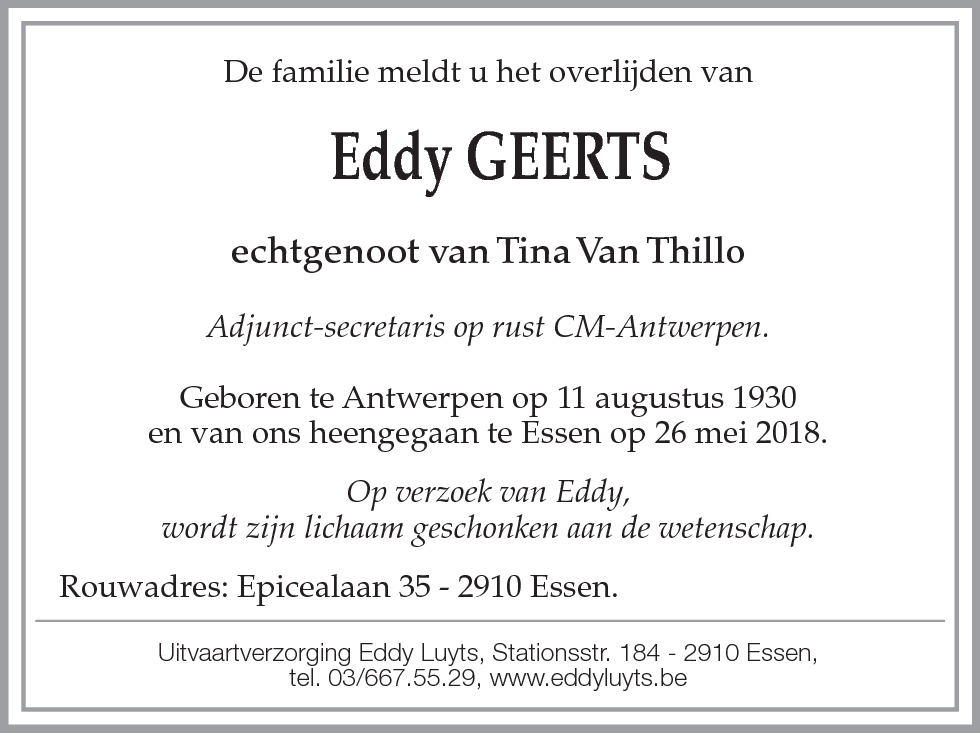 De familie meldt u het overlijden van

Eddy GEERTS

echtgenoot van Tina Van Thillo

Adjunct-secretaris op rust CM-Antwerpen.

Geboren te Antwerpen op 11 augustus 1930
en van ons heengegaan te Essen op 26 mei 2018.

Op verzoek van Eddy,
wordt zijn lichaam geschonken aan de wetenschap.

Rouwadres: Epicealaan 35 - 2910 Essen.

Uitvaartverzorging Eddy Luyts, Stationsstr. 184 - 2910 Essen,
tel. 03/667.55.29, www.eddyluyts.be